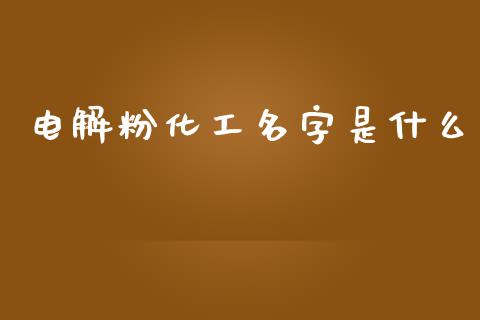 电解粉化工名字是什么